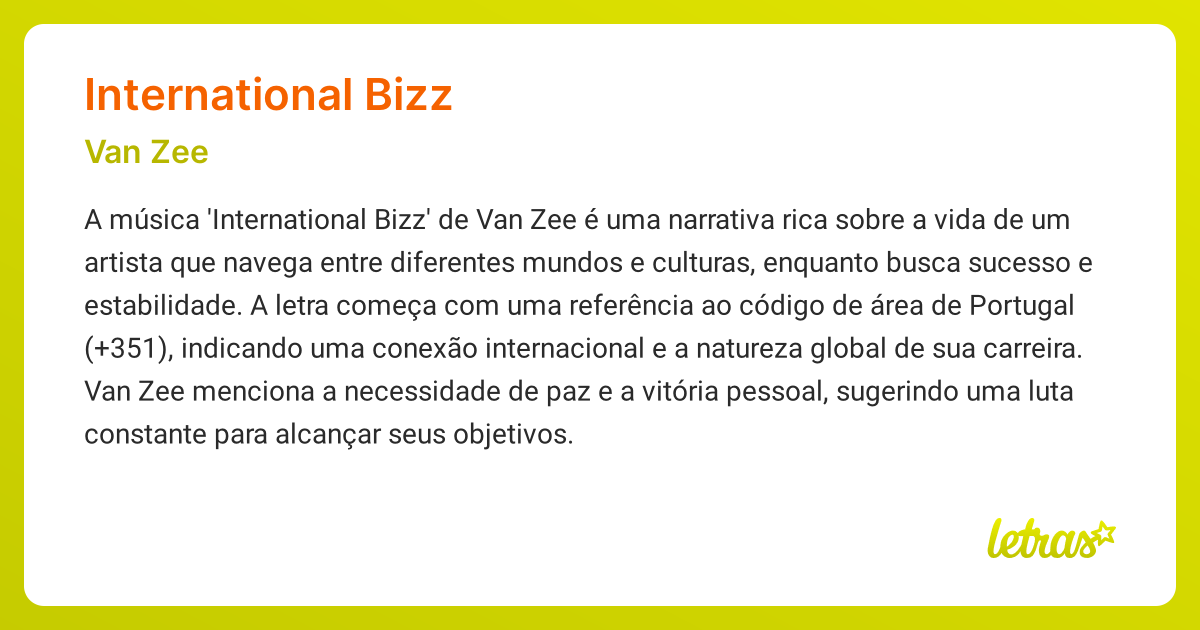 International Bizz

Van Zee

A música 'International Bizz' de Van Zee é uma narrativa rica sobre a vida de um artista que navega entre diferentes mundos e culturas, enquanto busca sucesso e estabilidade. A letra começa com uma referência ao código de área de Portugal (+351), indicando uma conexão internacional e a natureza global de sua carreira. Van Zee menciona a necessidade de paz e a vitória pessoal, sugerindo uma luta constante para alcançar seus objetivos.

letras